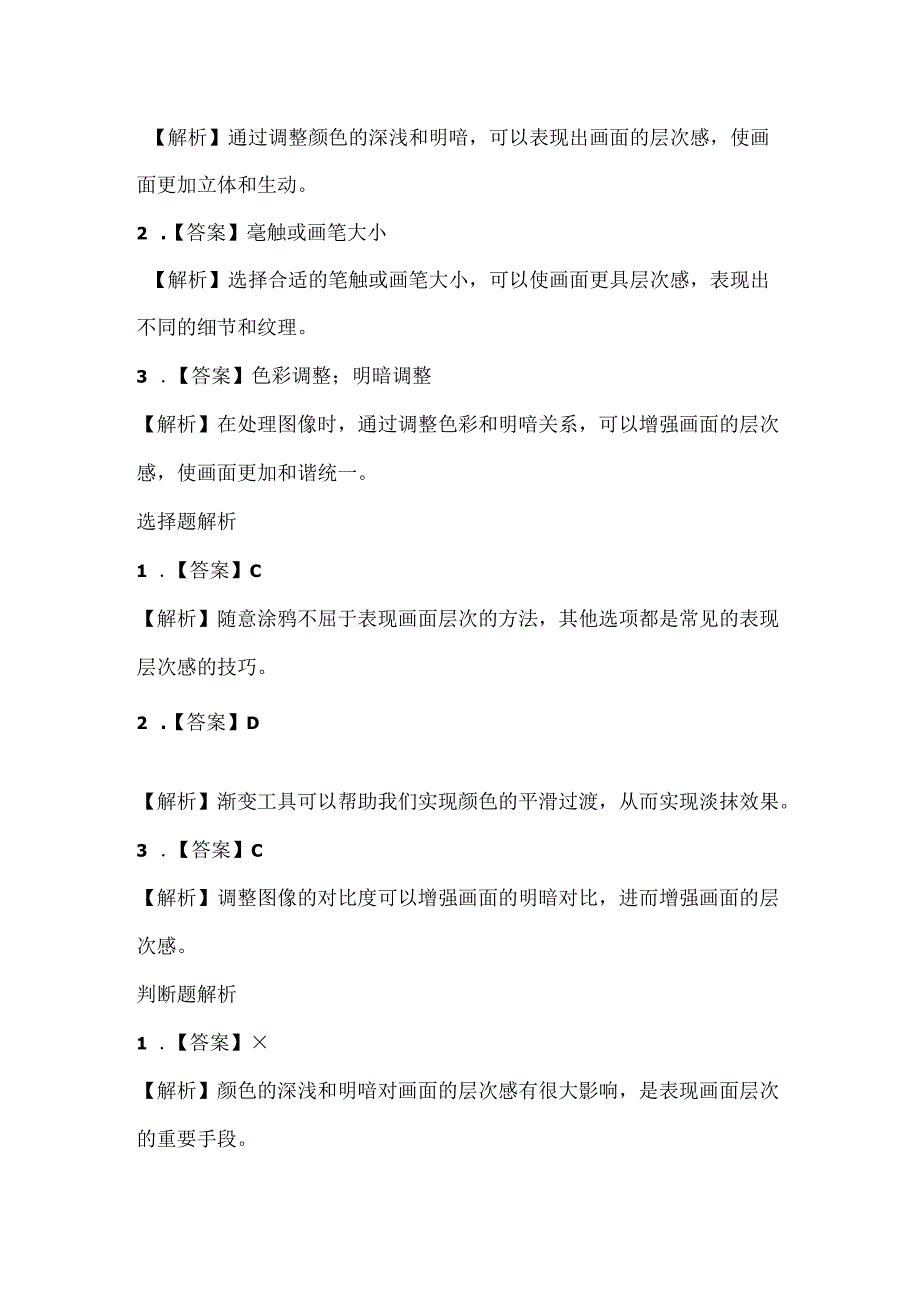 【解析】通过调整颜色的深浅和明暗，可以表现出画面的层次感，使画面更加立体和生动。

2．【答案】毫触或画笔大小

【解析】选择合适的笔触或画笔大小，可以使画面更具层次感，表现出不同的细节和纹理。

3．【答案】色彩调整；明暗调整

【解析】在处理图像时，通过调整色彩和明暗关系，可以增强画面的层次感，使画面更加和谐统一。

选择题解析

1．【答案】C

【解析】随意涂鸦不屈于表现画面层次的方法，其他选项都是常见的表现层次感的技巧。

2．【答案】D

【解析】渐变工具可以帮助我们实现颜色的平滑过渡，从而实现淡抹效果。

3．【答案】C

【解析】调整图像的对比度可以增强画面的明暗对比，进而增强画面的层次感。

判断题解析

1．【答案】×

【解析】颜色的深浅和明暗对画面的层次感有很大影响，是表现画面层次的重要手段。